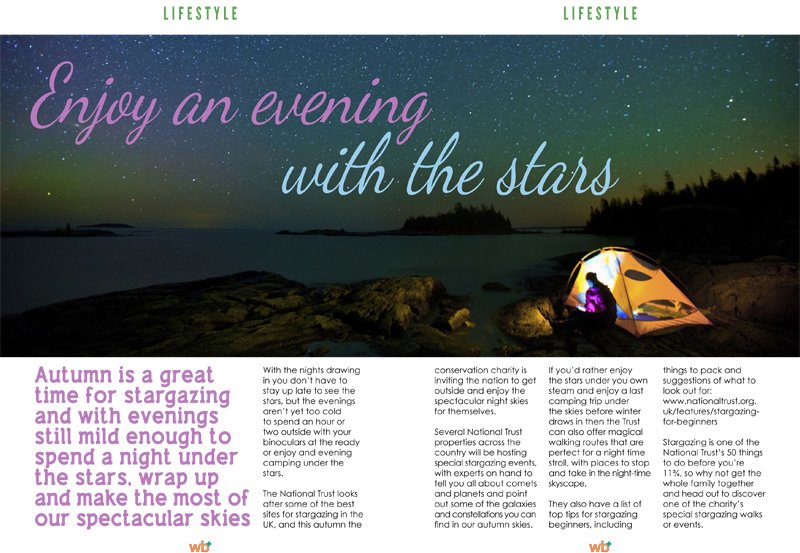 LIFESTYLE

LIFESTYLE

Enjoy an evening with the stars

Autumn is a great time for stargazing and with evenings still mild enough to spend a night under the stars, wrap up and make the most of our spectacular skies

With the nights drawing in you don't have to stay up late to see the stars, but the evenings aren't yet too cold to spend an hour or two outside with your binoculars at the ready or enjoy and evening camping under the stars.

The National Trust looks after some of the best sites for stargazing in the UK, and this autumn the conservation charity is inviting the nation to get outside and enjoy the spectacular night skies for themselves.

Several National Trust properties across the country will be hosting special stargazing events, with experts on hand to tell you all about comets and planets and point out some of the galaxies and constellations you can find in our autumn skies.

If you'd rather enjoy the stars under you own steam and enjoy a last camping trip under the skies before winter draws in then the Trust can also offer magical walking routes that are perfect for a night time stroll, with places to stop and take in the night-time skyscape.

They also have a list of top tips for stargazing beginners, including things to pack and suggestions of what to look out for: www.nationaltrust.org.uk/features/stargazing-for-beginners

Stargazing is one of the National Trust's 50 things to do before you're 11¾, so why not get the whole family together and head out to discover one of the charity's special stargazing walks or events.

wb

wb